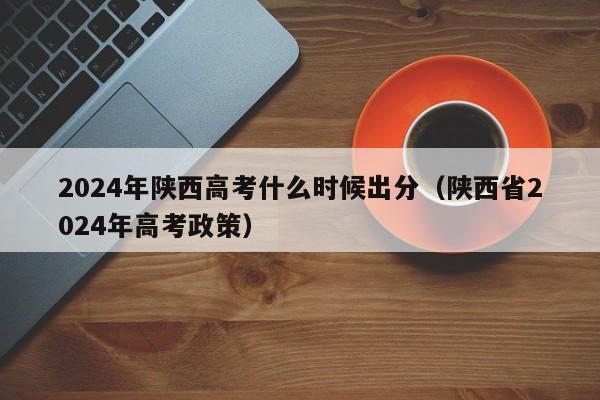 2024年陕西高考什么时候出分（陕西省2024年高考政策）